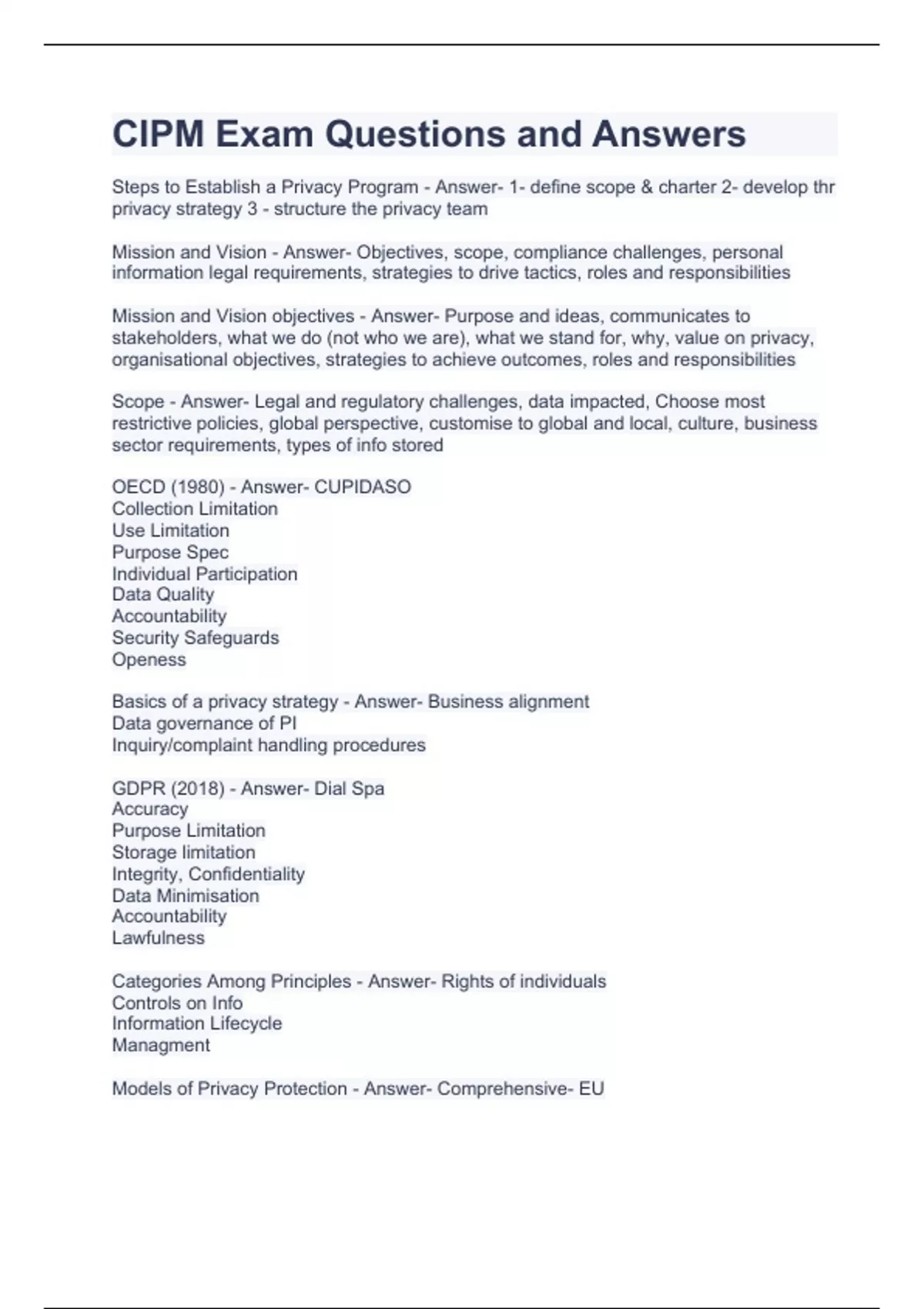 CIPM Exam Questions and Answers

Steps to Establish a Privacy Program - Answer- 1- define scope & charter 2- develop thr privacy strategy 3 - structure the privacy team

Mission and Vision - Answer- Objectives, scope, compliance challenges, personal information legal requirements, strategies to drive tactics, roles and responsibilities

Mission and Vision objectives - Answer- Purpose and ideas, communicates to stakeholders, what we do (not who we are), what we stand for, why, value on privacy, organisational objectives, strategies to achieve outcomes, roles and responsibilities

Scope - Answer- Legal and regulatory challenges, data impacted, Choose most restrictive policies, global perspective, customise to global and local, culture, business sector requirements, types of info stored

OECD (1980) - Answer- CUPIDASO
Collection Limitation
Use Limitation
Purpose Spec
Individual Participation
Data Quality
Accountability
Security Safeguards
Openess

Basics of a privacy strategy - Answer- Business alignment
Data governance of PI
Inquiry/complaint handling procedures

GDPR (2018) - Answer- Dial Spa
Accuracy
Purpose Limitation
Storage limitation
Integrity, Confidentiality
Data Minimisation
Accountability
Lawfulness

Categories Among Principles - Answer- Rights of individuals
Controls on Info
Information Lifecycle
Managment

Models of Privacy Protection - Answer- Comprehensive- EU